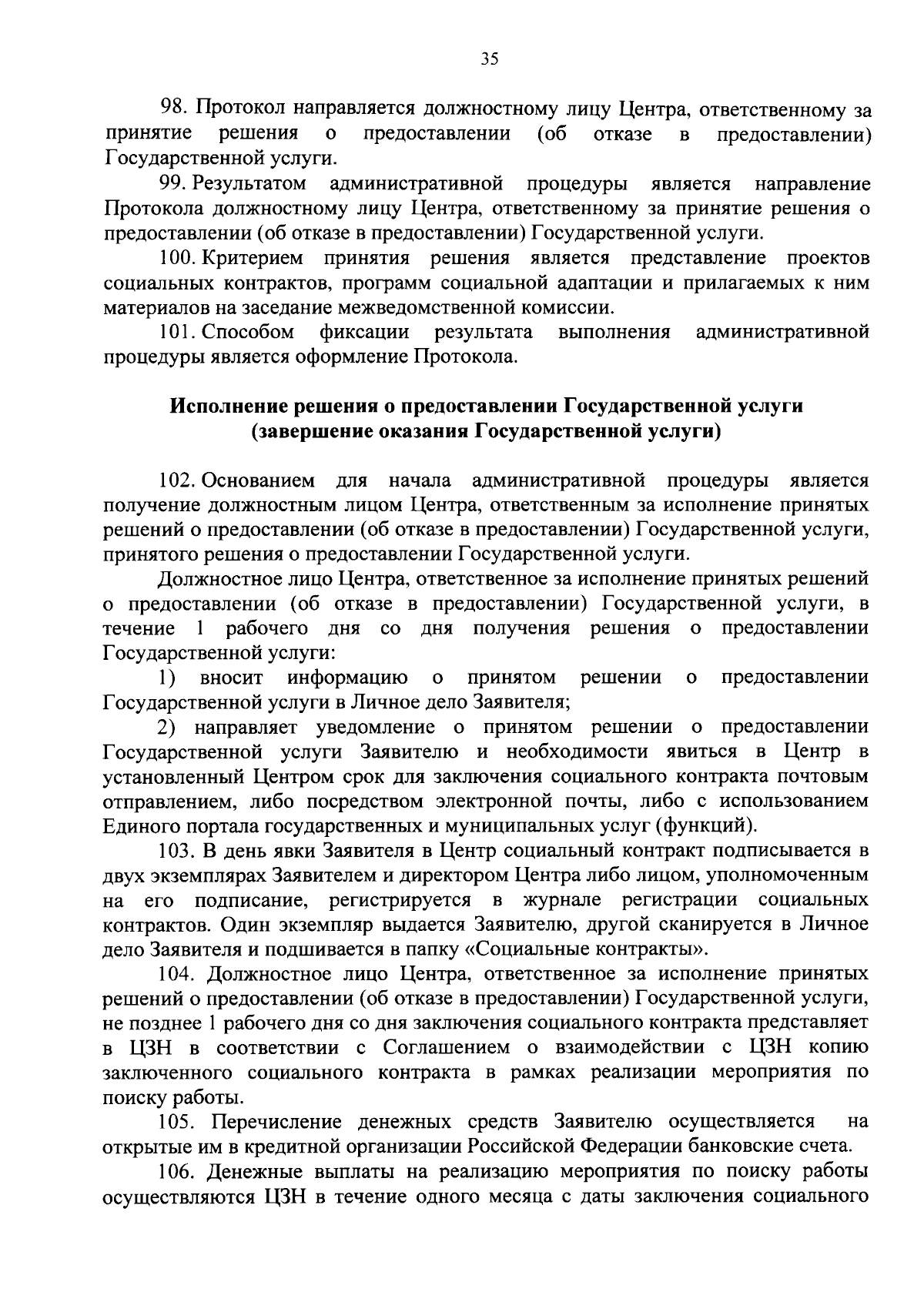 35

98. Протокол направляется должностному лицу Центра, ответственному за принятие решения о предоставлении (об отказе в предоставлении) Государственной услуги.

99. Результатом административной процедуры является направление Протокола должностному лицу Центра, ответственному за принятие решения о предоставлении (об отказе в предоставлении) Государственной услуги.

100. Критерием принятия решения является представление проектов социальных контрактов, программ социальной адаптации и прилагаемых к ним материалов на заседание межведомственной комиссии.

101. Способом фиксации результата выполнения административной процедуры является оформление Протокола.

Исполнение решения о предоставлении Государственной услуги (завершение оказания Государственной услуги)

102. Основанием для начала административной процедуры является получение должностным лицом Центра, ответственным за исполнение принятых решений о предоставлении (об отказе в предоставлении) Государственной услуги, принятого решения о предоставлении Государственной услуги.

Должностное лицо Центра, ответственное за исполнение принятых решений о предоставлении (об отказе в предоставлении) Государственной услуги, в течение 1 рабочего дня со дня получения решения о предоставлении Государственной услуги:

1) вносит информацию о принятом решении о предоставлении Государственной услуги в Личное дело Заявителя;

2) направляет уведомление о принятом решении о предоставлении Государственной услуги Заявителю и необходимости явиться в Центр в установленный Центром срок для заключения социального контракта почтовым отправлением, либо посредством электронной почты, либо с использованием Единого портала государственных и муниципальных услуг (функций).

103. В день явки Заявителя в Центр социальный контракт подписывается в двух экземплярах Заявителем и директором Центра либо лицом, уполномоченным на его подписание, регистрируется в журнале регистрации социальных контрактов. Один экземпляр выдается Заявителю, другой сканируется в Личное дело Заявителя и подшивается в папку «Социальные контракты».

104. Должностное лицо Центра, ответственное за исполнение принятых решений о предоставлении (об отказе в предоставлении) Государственной услуги, не позднее 1 рабочего дня со дня заключения социального контракта представляет в ЦЗН в соответствии с Соглашением о взаимодействии с ЦЗН копию заключенного социального контракта в рамках реализации мероприятия по поиску работы.

105. Перечисление денежных средств Заявителю осуществляется на открытые им в кредитной организации Российской Федерации банковские счета.

106. Денежные выплаты на реализацию мероприятия по поиску работы осуществляются ЦЗН в течение одного месяца с даты заключения социального